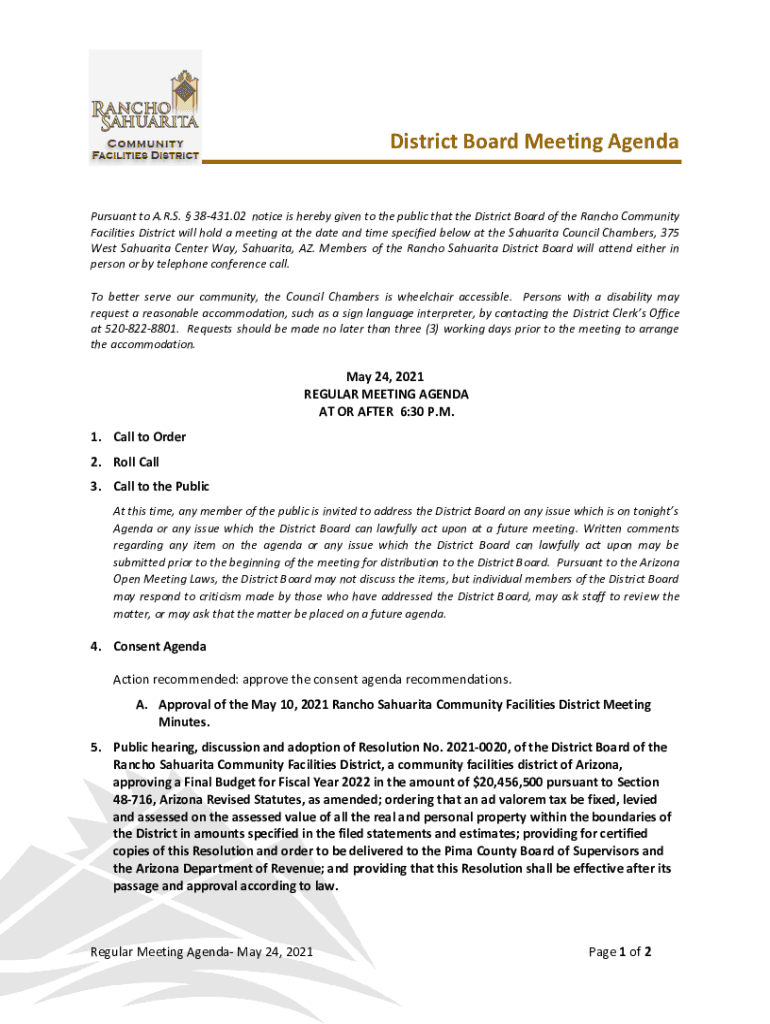 RANCHO SAHUARITA
COMMUNITY FACILITIES DISTRICT

District Board Meeting Agenda

Pursuant to A.R.S. § 38-431.02 notice is hereby given to the public that the District Board of the Rancho Community Facilities District will hold a meeting at the date and time specified below at the Sahuarita Council Chambers, 375 West Sahuarita Center Way, Sahuarita, AZ. Members of the Rancho Sahuarita District Board will attend either in person or by telephone conference call.

To better serve our community, the Council Chambers is wheelchair accessible. Persons with a disability may request a reasonable accommodation, such as a sign language interpreter, by contacting the District Clerk's Office at 520-822-8801. Requests should be made no later than three (3) working days prior to the meeting to arrange the accommodation.

May 24, 2021
REGULAR MEETING AGENDA
AT OR AFTER 6:30 P.M.

1. Call to Order

2. Roll Call

3. Call to the Public

At this time, any member of the public is invited to address the District Board on any issue which is on tonight's Agenda or any issue which the District Board can lawfully act upon at a future meeting. Written comments regarding any item on the agenda or any issue which the District Board can lawfully act upon may be submitted prior to the beginning of the meeting for distribution to the District Board. Pursuant to the Arizona Open Meeting Laws, the District Board may not discuss the items, but individual members of the District Board may respond to criticism made by those who have addressed the District Board, may ask staff to review the matter, or may ask that the matter be placed on a future agenda.

4. Consent Agenda

Action recommended: approve the consent agenda recommendations.

A. Approval of the May 10, 2021 Rancho Sahuarita Community Facilities District Meeting Minutes.

5. Public hearing, discussion and adoption of Resolution No. 2021-0020, of the District Board of the Rancho Sahuarita Community Facilities District, a community facilities district of Arizona, approving a Final Budget for Fiscal Year 2022 in the amount of $20,456,500 pursuant to Section 48-716, Arizona Revised Statutes, as amended; ordering that an ad valorem tax be fixed, levied and assessed on the assessed value of all the real and personal property within the boundaries of the District in amounts specified in the filed statements and estimates; providing for certified copies of this Resolution and order to be delivered to the Pima County Board of Supervisors and the Arizona Department of Revenue; and providing that this Resolution shall be effective after its passage and approval according to law.

Regular Meeting Agenda- May 24, 2021

Page 1 of 2